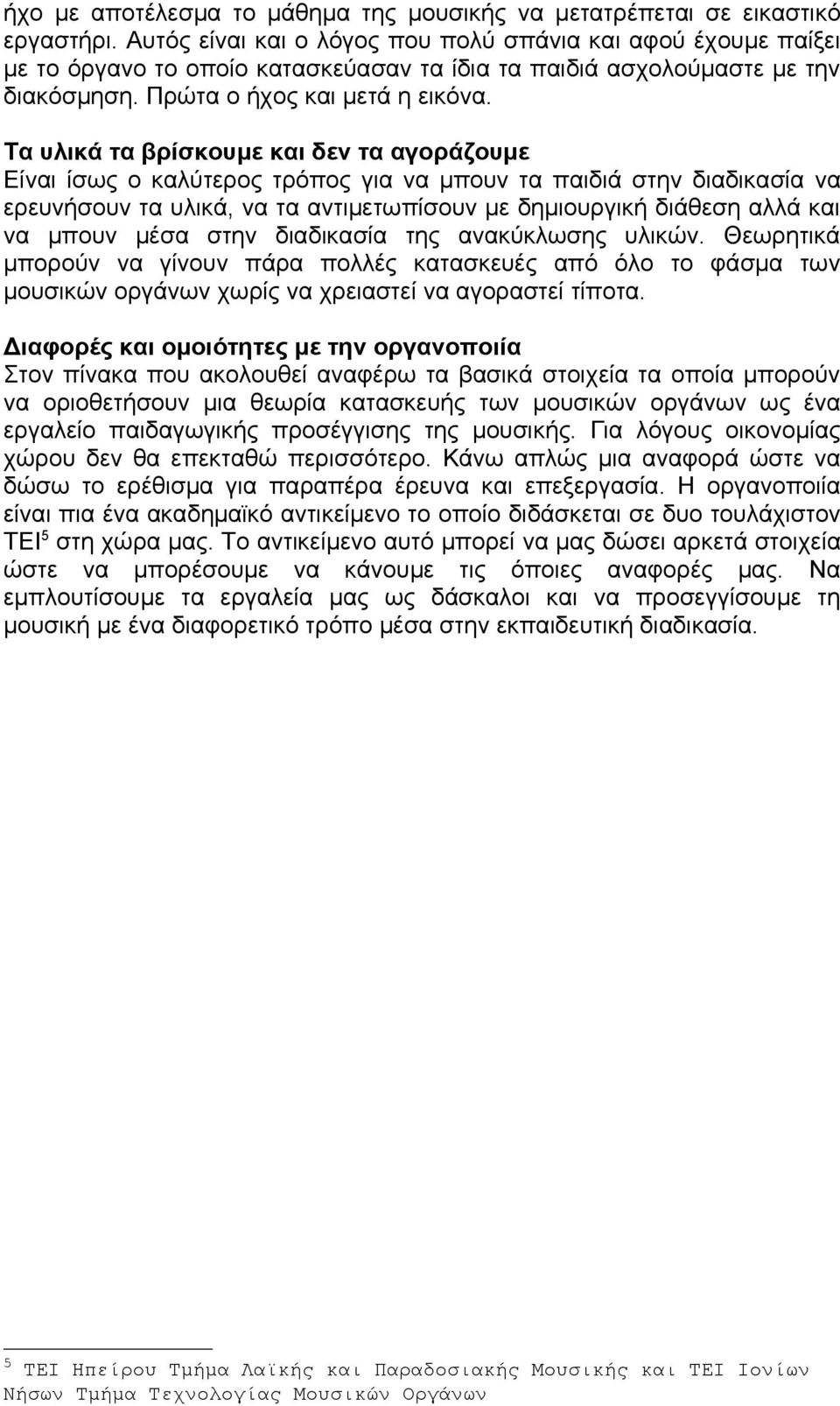 ήχο με αποτέλεσμα το μάθημα της μουσικής να μετατρέπεται σε εικαστικό εργαστήρι. Αυτός είναι και ο λόγος που πολύ σπάνια και αφού έχουμε παίξει με το όργανο το οποίο κατασκεύασαν τα ίδια τα παιδιά ασχολούμαστε με την διακόσμηση. Πρώτα ο ήχος και μετά η εικόνα.

Τα υλικά τα βρίσκουμε και δεν τα αγοράζουμε
Είναι ίσως ο καλύτερος τρόπος για να μπουν τα παιδιά στην διαδικασία να ερευνήσουν τα υλικά, να τα αντιμετωπίσουν με δημιουργική διάθεση αλλά και να μπουν μέσα στην διαδικασία της ανακύκλωσης υλικών. Θεωρητικά μπορούν να γίνουν πάρα πολλές κατασκευές από όλο το φάσμα των μουσικών οργάνων χωρίς να χρειαστεί να αγοραστεί τίποτα.

Διαφορές και ομοιότητες με την οργανοποιία
Στον πίνακα που ακολουθεί αναφέρω τα βασικά στοιχεία τα οποία μπορούν να οριοθετήσουν μια θεωρία κατασκευής των μουσικών οργάνων ως ένα εργαλείο παιδαγωγικής προσέγγισης της μουσικής. Για λόγους οικονομίας χώρου δεν θα επεκταθώ περισσότερο. Κάνω απλώς μια αναφορά ώστε να δώσω το ερέθισμα για παραπέρα έρευνα και επεξεργασία. Η οργανοποιία είναι πια ένα ακαδημαϊκό αντικείμενο το οποίο διδάσκεται σε δυο τουλάχιστον ΤΕΙ$^5$ στη χώρα μας. Το αντικείμενο αυτό μπορεί να μας δώσει αρκετά στοιχεία ώστε να μπορέσουμε να κάνουμε τις όποιες αναφορές μας. Να εμπλουτίσουμε τα εργαλεία μας ως δάσκαλοι και να προσεγγίσουμε τη μουσική με ένα διαφορετικό τρόπο μέσα στην εκπαιδευτική διαδικασία.

$^5$ ΤΕΙ Ηπείρου Τμήμα Λαϊκής και Παραδοσιακής Μουσικής και ΤΕΙ Ιονίων Νήσων Τμήμα Τεχνολογίας Μουσικών Οργάνων